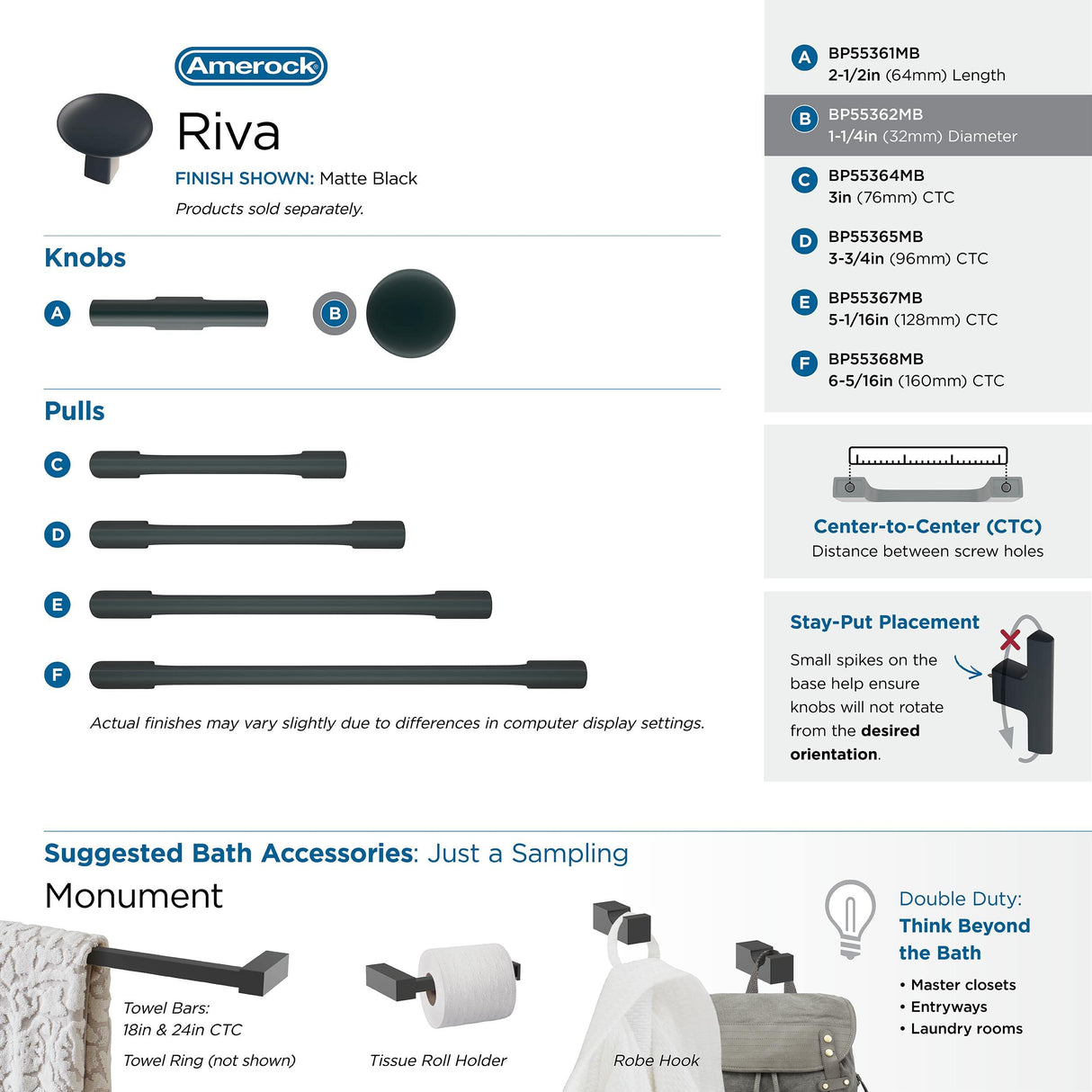 Amerock

Riva

FINISH SHOWN: Matte Black

Products sold separately.

Knobs

A

B

Pulls

C

D

E

F

Actual finishes may vary slightly due to differences in computer display settings.

A BP55361MB
2-1/2in (64mm) Length

B BP55362MB
1-1/4in (32mm) Diameter

C BP55364MB
3in (76mm) CTC

D BP55365MB
3-3/4in (96mm) CTC

E BP55367MB
5-1/16in (128mm) CTC

F BP55368MB
6-5/16in (160mm) CTC

Center-to-Center (CTC)
Distance between screw holes

Stay-Put Placement

Small spikes on the base help ensure knobs will not rotate from the desired orientation.

Suggested Bath Accessories: Just a Sampling

Monument

Towel Bars:
18in & 24in CTC

Towel Ring (not shown)

Tissue Roll Holder

Robe Hook

Double Duty:
Think Beyond the Bath

• Master closets
• Entryways
• Laundry rooms